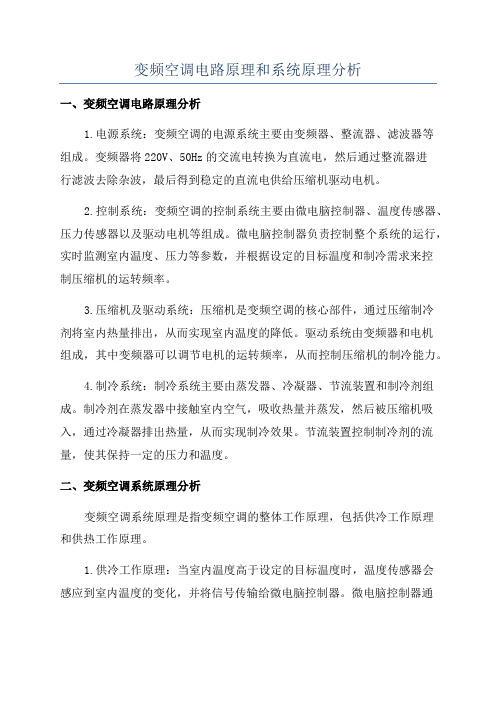 变频空调电路原理和系统原理分析

一、变频空调电路原理分析

1.电源系统：变频空调的电源系统主要由变频器、整流器、滤波器等组成。变频器将220V、50Hz的交流电转换为直流电，然后通过整流器进行滤波去除杂波，最后得到稳定的直流电供给压缩机驱动电机。

2.控制系统：变频空调的控制系统主要由微电脑控制器、温度传感器、压力传感器以及驱动电机等组成。微电脑控制器负责控制整个系统的运行，实时监测室内温度、压力等参数，并根据设定的目标温度和制冷需求来控制压缩机的运转频率。

3.压缩机及驱动系统：压缩机是变频空调的核心部件，通过压缩制冷剂将室内热量排出，从而实现室内温度的降低。驱动系统由变频器和电机组成，其中变频器可以调节电机的运转频率，从而控制压缩机的制冷能力。

4.制冷系统：制冷系统主要由蒸发器、冷凝器、节流装置和制冷剂组成。制冷剂在蒸发器中接触室内空气，吸收热量并蒸发，然后被压缩机吸入，通过冷凝器排出热量，从而实现制冷效果。节流装置控制制冷剂的流量，使其保持一定的压力和温度。

二、变频空调系统原理分析

变频空调系统原理是指变频空调的整体工作原理，包括供冷工作原理和供热工作原理。

1.供冷工作原理：当室内温度高于设定的目标温度时，温度传感器会感应到室内温度的变化，并将信号传输给微电脑控制器。微电脑控制器通